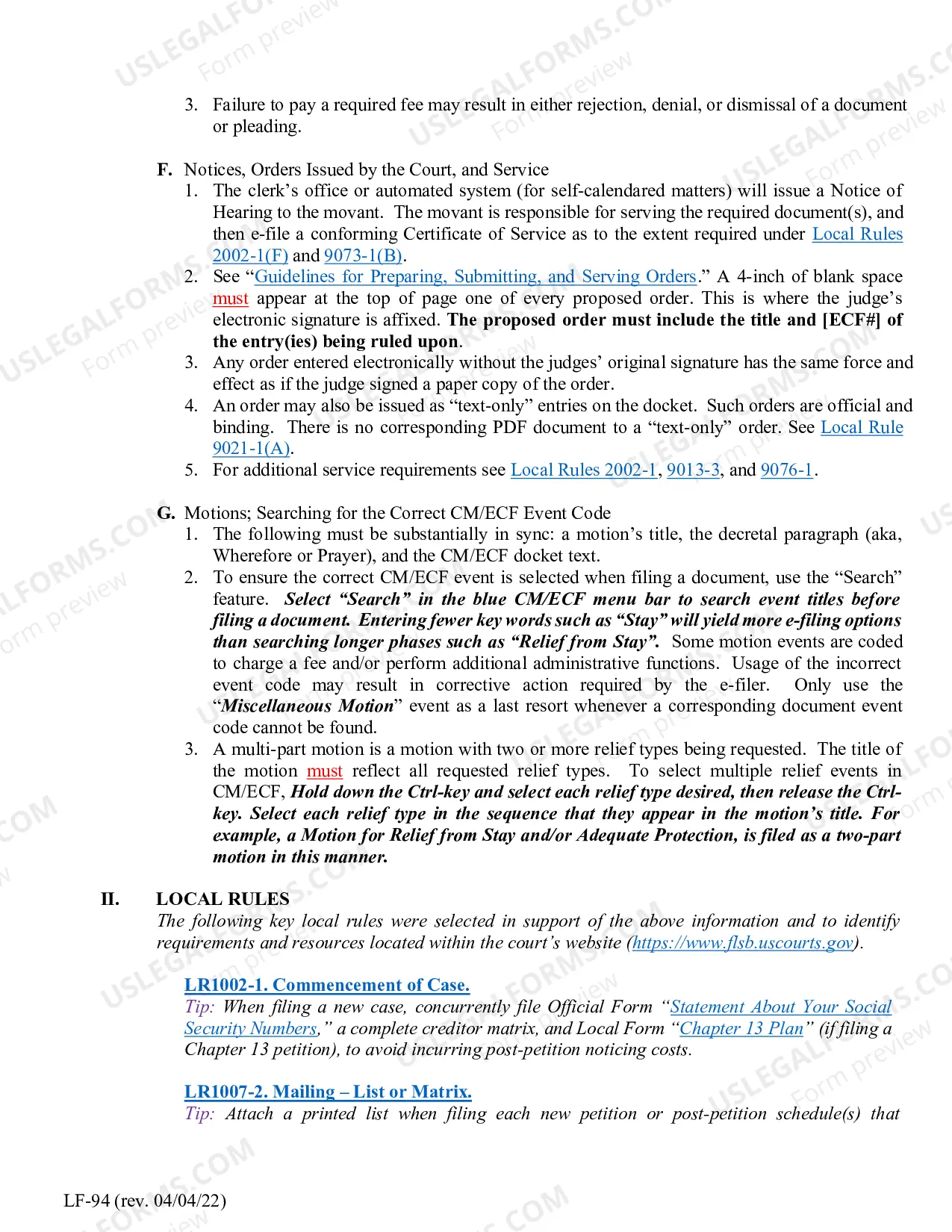 3. Failure to pay a required fee may result in either rejection, denial, or dismissal of a document or pleading.

F. Notices, Orders Issued by the Court, and Service
1. The clerk's office or automated system (for self-calendared matters) will issue a Notice of Hearing to the movant. The movant is responsible for serving the required document(s), and then e-file a conforming Certificate of Service as to the extent required under Local Rules 2002-1(F) and 9073-1(B).
2. See "Guidelines for Preparing, Submitting, and Serving Orders." A 4-inch of blank space must appear at the top of page one of every proposed order. This is where the judge's electronic signature is affixed. The proposed order must include the title and [ECF#] of the entry(ies) being ruled upon.
3. Any order entered electronically without the judges' original signature has the same force and effect as if the judge signed a paper copy of the order.
4. An order may also be issued as "text-only" entries on the docket. Such orders are official and binding. There is no corresponding PDF document to a "text-only" order. See Local Rule 9021-1(A).
5. For additional service requirements see Local Rules 2002-1, 9013-3, and 9076-1.

G. Motions; Searching for the Correct CM/ECF Event Code
1. The following must be substantially in sync: a motion's title, the decretal paragraph (aka, Wherefore or Prayer), and the CM/ECF docket text.
2. To ensure the correct CM/ECF event is selected when filing a document, use the "Search" feature. Select "Search" in the blue CM/ECF menu bar to search event titles before filing a document. Entering fewer key words such as "Stay" will yield more e-filing options than searching longer phases such as "Relief from Stay". Some motion events are coded to charge a fee and/or perform additional administrative functions. Usage of the incorrect event code may result in corrective action required by the e-filer. Only use the "Miscellaneous Motion" event as a last resort whenever a corresponding document event code cannot be found.
3. A multi-part motion is a motion with two or more relief types being requested. The title of the motion must reflect all requested relief types. To select multiple relief events in CM/ECF, Hold down the Ctrl-key and select each relief type desired, then release the Ctrl-key. Select each relief type in the sequence that they appear in the motion's title. For example, a Motion for Relief from Stay and/or Adequate Protection, is filed as a two-part motion in this manner.

II. LOCAL RULES
The following key local rules were selected in support of the above information and to identify requirements and resources located within the court's website (https://www.flsb.uscourts.gov).

LR1002-1. Commencement of Case.
Tip: When filing a new case, concurrently file Official Form "Statement About Your Social Security Numbers," a complete creditor matrix, and Local Form "Chapter 13 Plan" (if filing a Chapter 13 petition), to avoid incurring post-petition noticing costs.

LR1007-2. Mailing – List or Matrix.
Tip: Attach a printed list when filing each new petition or post-petition schedule(s) that

LF-94 (rev. 04/04/22)

USLEGALFORMS.COM Form preview